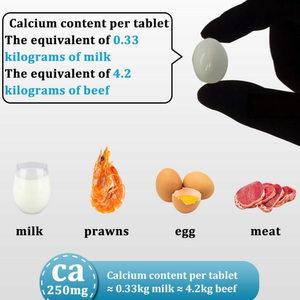 Calcium content per tablet
The equivalent of 0.33 kilograms of milk
The equivalent of 4.2 kilograms of beef

milk

prawns

egg

meat

ca
250mg

Calcium content per tablet
≈ 0.33kg milk ≈ 4.2kg beef